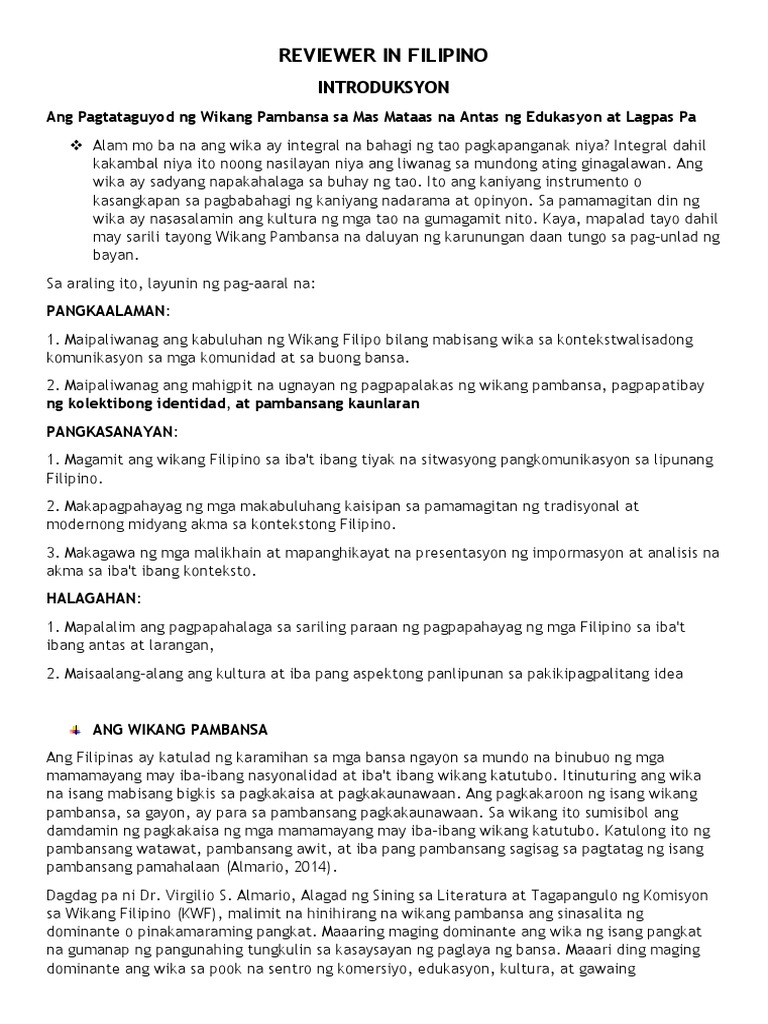 REVIEWER IN FILIPINO

INTRODUKSYON

Ang Pagtataguyod ng Wikang Pambansa sa Mas Mataas na Antas ng Edukasyon at Lagpas Pa

❖ Alam mo ba na ang wika ay integral na bahagi ng tao pagkapanganak niya? Integral dahil kakambal niya ito noong nasilayan niya ang liwanag sa mundong ating ginagalawan. Ang wika ay sadyang napakahalaga sa buhay ng tao. Ito ang kaniyang instrumento o kasangkapan sa pagbabahagi ng kaniyang nadarama at opinyon. Sa pamamagitan din ng wika ay nasasalamin ang kultura ng mga tao na gumagamit nito. Kaya, mapalad tayo dahil may sarili tayong Wikang Pambansa na daluyan ng karunungan daan tungo sa pag-unlad ng bayan.

Sa araling ito, layunin ng pag-aaral na:

PANGKAALAMAN:

1. Maipaliwanag ang kabuluhan ng Wikang Filipo bilang mabisang wika sa kontekstwalisadong komunikasyon sa mga komunidad at sa buong bansa.

2. Maipaliwanag ang mahigpit na ugnayan ng pagpapalakas ng wikang pambansa, pagpapatibay ng kolektibong identidad, at pambansang kaunlaran

PANGKASANAYAN:

1. Magamit ang wikang Filipino sa iba't ibang tiyak na sitwasyong pangkomunikasyon sa lipunang Filipino.

2. Makapagpahayag ng mga makabuluhang kaisipan sa pamamagitan ng tradisyonal at modernong midyang akma sa kontekstong Filipino.

3. Makagawa ng mga malikhain at mapanghikayat na presentasyon ng impormasyon at analisis na akma sa iba't ibang konteksto.

HALAGAHAN:

1. Mapalalim ang pagpapahalaga sa sariling paraan ng pagpapahayag ng mga Filipino sa iba't ibang antas at larangan,

2. Maisaalang-alang ang kultura at iba pang aspektong panlipunan sa pakikipagpalitang idea

ANG WIKANG PAMBANSA

Ang Filipinas ay katulad ng karamihan sa mga bansa ngayon sa mundo na binubuo ng mga mamamayang may iba-ibang nasyonalidad at iba't ibang wikang katutubo. Itinuturing ang wika na isang mabisang bigkis sa pagkakaisa at pagkakaunawaan. Ang pagkakaroon ng isang wikang pambansa, sa gayon, ay para sa pambansang pagkakaunawaan. Sa wikang ito sumisibol ang damdamin ng pagkakaisa ng mga mamamayang may iba-ibang wikang katutubo. Katulong ito ng pambansang watawat, pambansang awit, at iba pang pambansang sagisag sa pagtatag ng isang pambansang pamahalaan (Almario, 2014).

Dagdag pa ni Dr. Virgilio S. Almario, Alagad ng Sining sa Literatura at Tagapangulo ng Komisyon sa Wikang Filipino (KWF), malimit na hinihirang na wikang pambansa ang sinasalita ng dominante o pinakamaraming pangkat. Maaaring maging dominante ang wika ng isang pangkat na gumanap ng pangunahing tungkulin sa kasaysayan ng paglaya ng bansa. Maaari ding maging dominante ang wika sa pook na sentro ng komersiyo, edukasyon, kultura, at gawaing